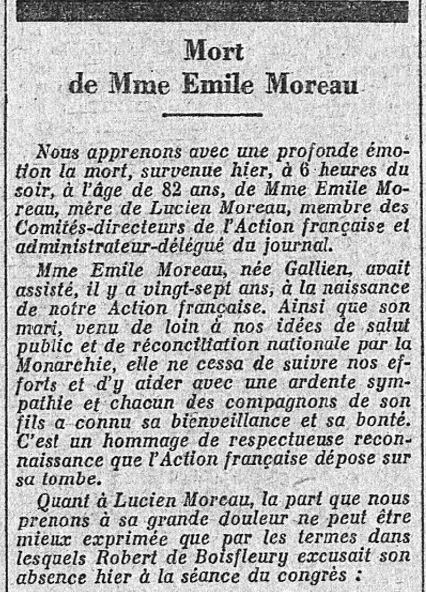 Mort
de Mme Emile Moreau

Nous apprenons avec une profonde émotion la mort, survenue hier, à 6 heures du soir, à l'âge de 82 ans, de Mme Emile Moreau, mère de Lucien Moreau, membre des Comités-directeurs de l'Action française et administrateur-délégué du journal.

Mme Emile Moreau, née Gallien, avait assisté, il y a vingt-sept ans, à la naissance de notre Action française. Ainsi que son mari, venu de loin à nos idées de salut public et de réconciliation nationale par la Monarchie, elle ne cessa de suivre nos efforts et d'y aider avec une ardente sympathie et chacun des compagnons de son fils a connu sa bienveillance et sa bonté. C'est un hommage de respectueuse reconnaissance que l'Action française dépose sur sa tombe.

Quant à Lucien Moreau, la part que nous prenons à sa grande douleur ne peut être mieux exprimée que par les termes dans lesquels Robert de Boisfleury excusait son absence hier à la séance du congrès :